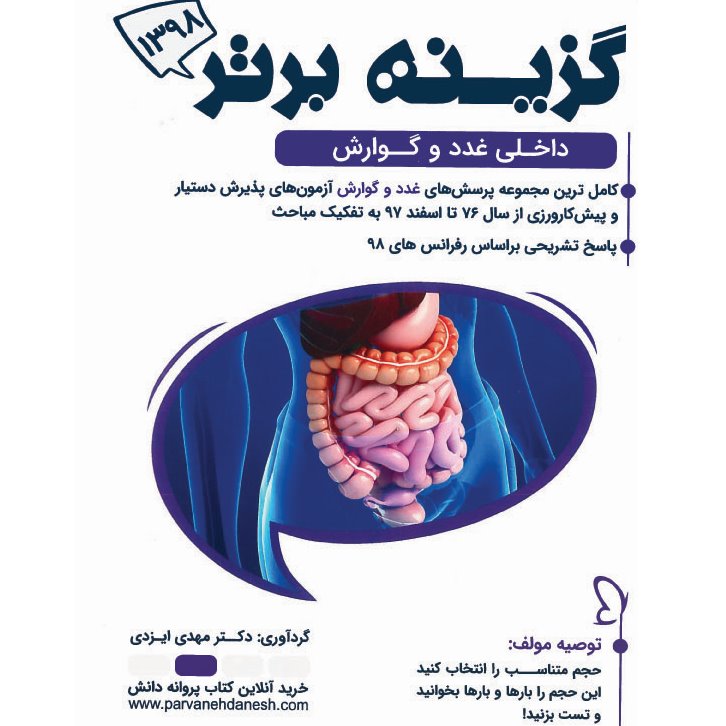 ۱۳۹۸

گزینه برتر

داخلی غدد و گوارش

کامل ترین مجموعه پرسش‌های غدد و گوارش آزمون‌های پذیرش دستیار و پیش‌کارورزی از سال ۷۶ تا اسفند ۹۷ به تفکیک مباحث

پاسخ تشریحی براساس رفرانس های ۹۸

توصیه مولف:
حجم متناسب را انتخاب کنید
این حجم را بارها و بارها بخوانید
و تست بزنید!

گردآوری: دکتر مهدی ایزدی

خرید آنلاین کتاب پروانه دانش
www.parvanehdanesh.com